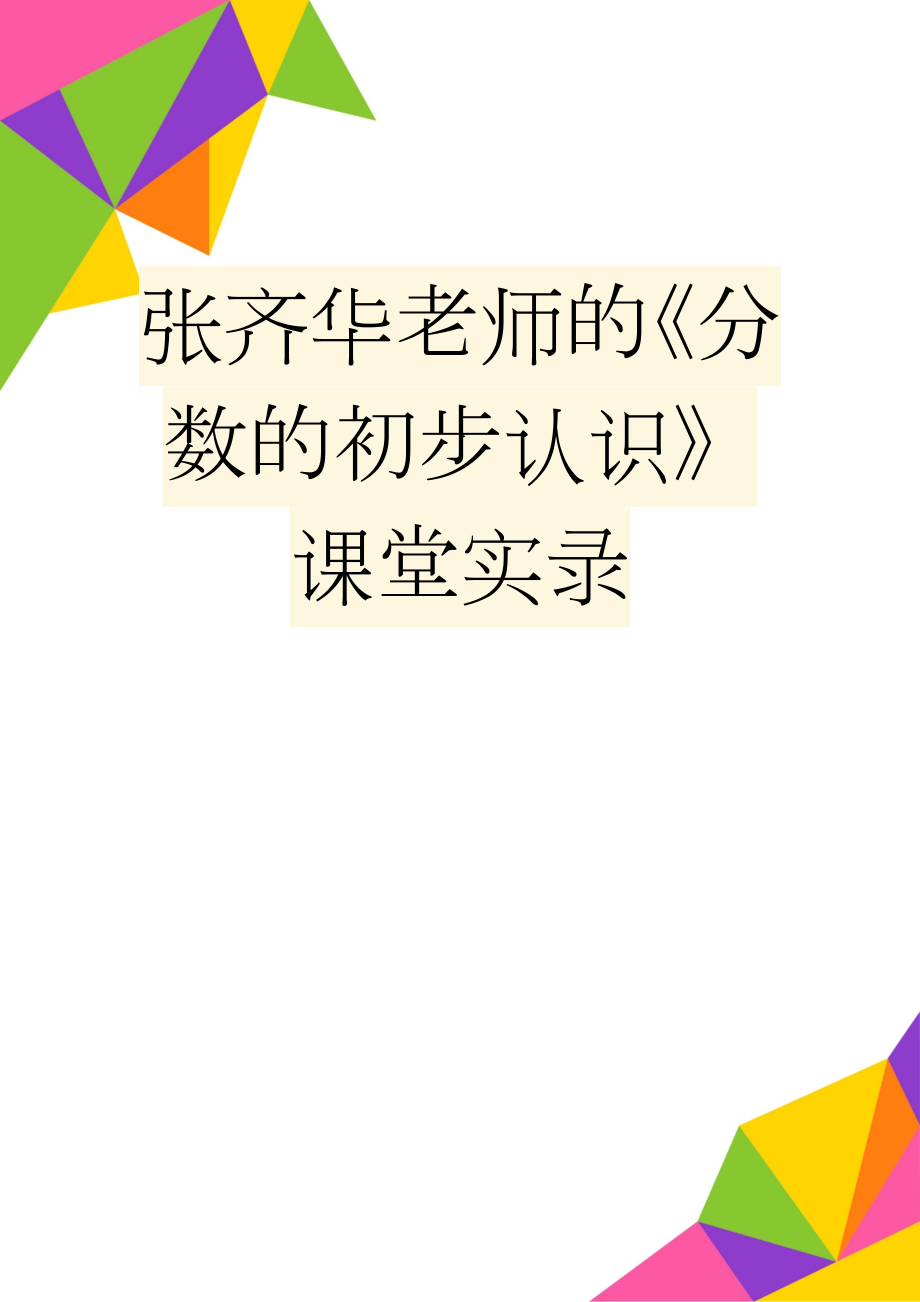 张齐华老师的《分数的初步认识》课堂实录